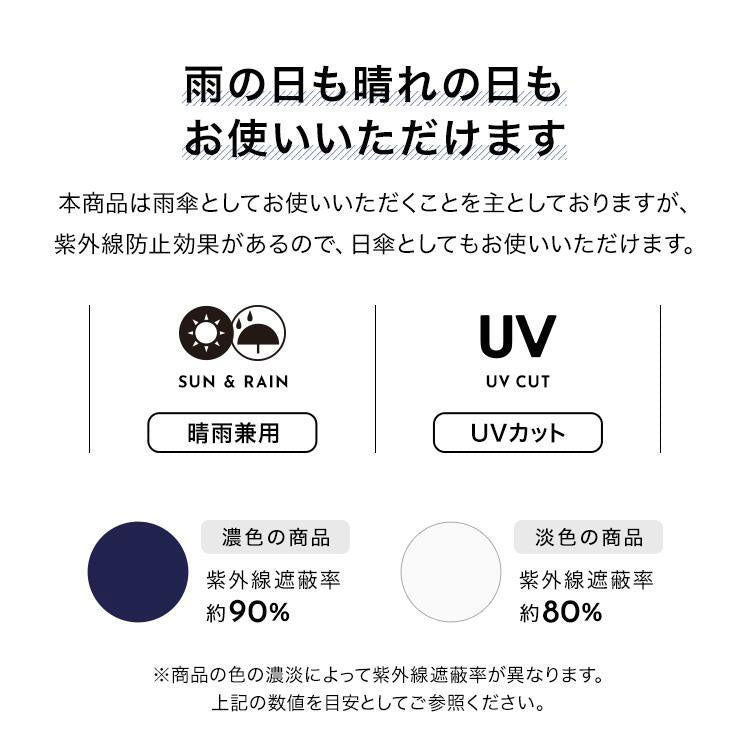 雨の日も晴れの日も
お使いいただけます

本商品は雨傘としてお使いいただくことを主としておりますが、紫外線防止効果があるので、日傘としてもお使いいただけます。

SUN & RAIN

晴雨兼用

UV

UV CUT

UVカット

濃色の商品

紫外線遮蔽率
約90%

淡色の商品

紫外線遮蔽率
約80%

※商品の色の濃淡によって紫外線遮蔽率が異なります。
上記の数値を目安としてご参照ください。